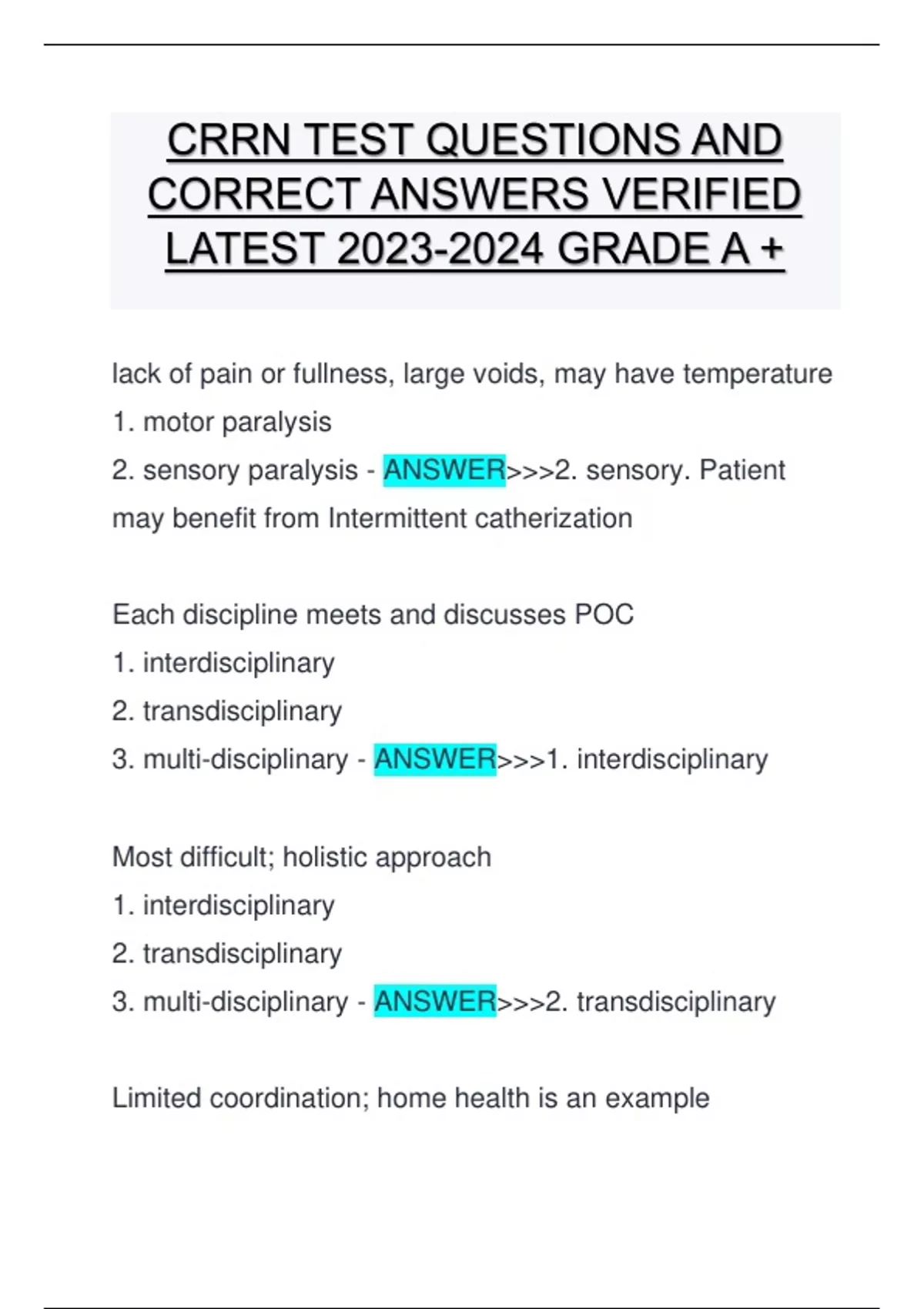 CRRN TEST QUESTIONS AND CORRECT ANSWERS VERIFIED LATEST 2023-2024 GRADE A +

lack of pain or fullness, large voids, may have temperature
1. motor paralysis
2. sensory paralysis - ANSWER>>>2. sensory. Patient may benefit from Intermittent catherization

Each discipline meets and discusses POC
1. interdisciplinary
2. transdisciplinary
3. multi-disciplinary - ANSWER>>>1. interdisciplinary

Most difficult; holistic approach
1. interdisciplinary
2. transdisciplinary
3. multi-disciplinary - ANSWER>>>2. transdisciplinary

Limited coordination; home health is an example